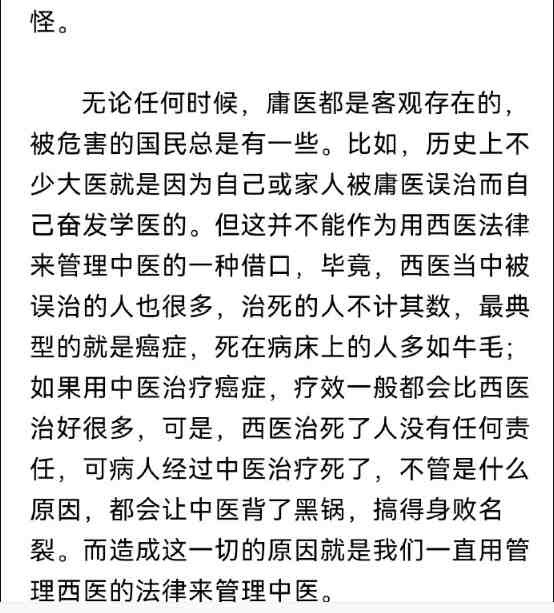 怪。

无论任何时候，庸医都是客观存在的，被危害的国民总是有一些。比如，历史上不少大医就是因为自己或家人被庸医误治而自己奋发学医的。但这并不能作为用西医法律来管理中医的一种借口，毕竟，西医当中被误治的人也很多，治死的人不计其数，最典型的就是癌症，死在病床上的人多如牛毛；如果用中医治疗癌症，疗效一般都会比西医治好很多，可是，西医治死了人没有任何责任，可病人经过中医治疗死了，不管是什么原因，都会让中医背了黑锅，搞得身败名裂。而造成这一切的原因就是我们一直用管理西医的法律来管理中医。